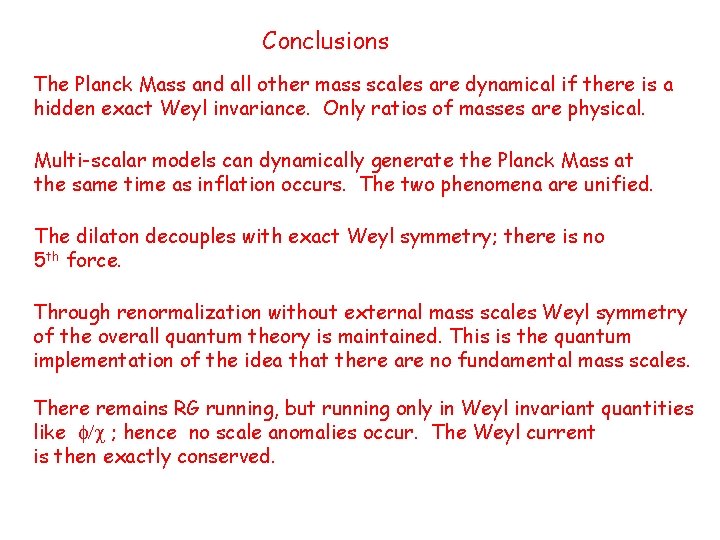 Conclusions

The Planck Mass and all other mass scales are dynamical if there is a hidden exact Weyl invariance. Only ratios of masses are physical.

Multi-scalar models can dynamically generate the Planck Mass at the same time as inflation occurs. The two phenomena are unified.

The dilaton decouples with exact Weyl symmetry; there is no 5th force.

Through renormalization without external mass scales Weyl symmetry of the overall quantum theory is maintained. This is the quantum implementation of the idea that there are no fundamental mass scales.

There remains RG running, but running only in Weyl invariant quantities like $\phi/\chi$ ; hence no scale anomalies occur. The Weyl current is then exactly conserved.